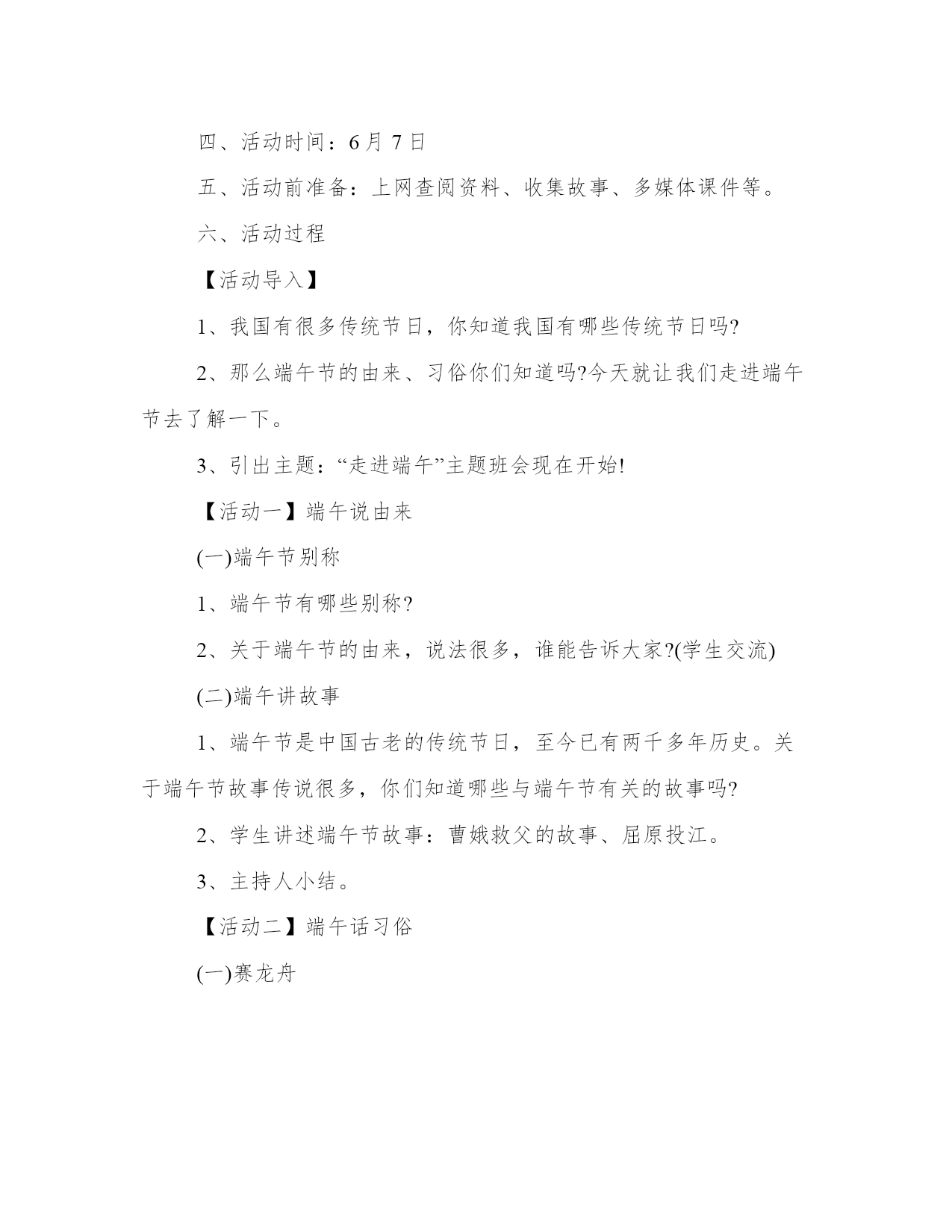 四、活动时间：6月7日

五、活动前准备：上网查阅资料、收集故事、多媒体课件等。

六、活动过程

【活动导入】

1、我国有很多传统节日，你知道我国有哪些传统节日吗?

2、那么端午节的由来、习俗你们知道吗?今天就让我们走进端午节去了解一下。

3、引出主题：“走进端午”主题班会现在开始!

【活动一】端午说由来

(一)端午节别称

1、端午节有哪些别称?

2、关于端午节的由来，说法很多，谁能告诉大家?(学生交流)

(二)端午讲故事

1、端午节是中国古老的传统节日，至今已有两千多年历史。关于端午节故事传说很多，你们知道哪些与端午节有关的故事吗?

2、学生讲述端午节故事：曹娥救父的故事、屈原投江。

3、主持人小结。

【活动二】端午话习俗

(一)赛龙舟